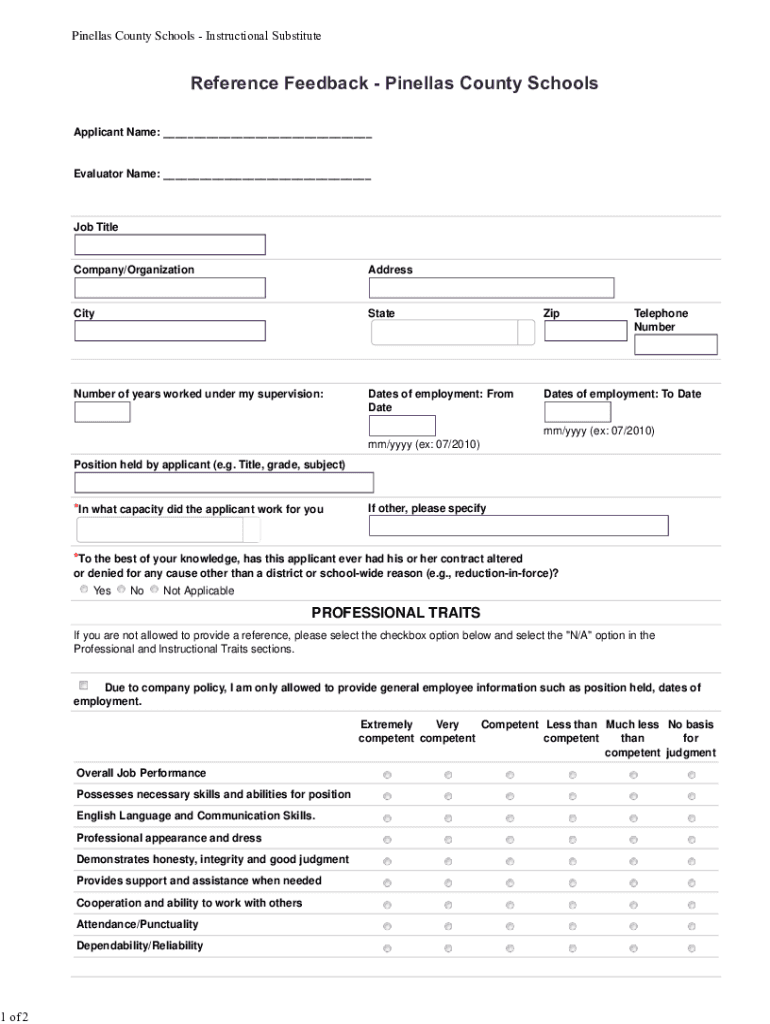 Pinellas County Schools - Instructional Substitute

Reference Feedback - Pinellas County Schools

Applicant Name: ______________________________

Evaluator Name: ______________________________

Job Title

Company/Organization

Address

City

State

Zip

Telephone Number

Number of years worked under my supervision:

Dates of employment: From Date

mm/yyyy (ex: 07/2010)

Dates of employment: To Date

mm/yyyy (ex: 07/2010)

Position held by applicant (e.g. Title, grade, subject)

*In what capacity did the applicant work for you

If other, please specify

*To the best of your knowledge, has this applicant ever had his or her contract altered or denied for any cause other than a district or school-wide reason (e.g., reduction-in-force)?

Yes No Not Applicable

PROFESSIONAL TRAITS

If you are not allowed to provide a reference, please select the checkbox option below and select the "N/A" option in the Professional and Instructional Traits sections.

Due to company policy, I am only allowed to provide general employee information such as position held, dates of employment.

| | Extremely competent | Very competent | Competent | Less than competent | Much less than competent | No basis for judgment |
|---|---|---|---|---|---|---|
| Overall Job Performance | | | | | | |
| Possesses necessary skills and abilities for position | | | | | | |
| English Language and Communication Skills. | | | | | | |
| Professional appearance and dress | | | | | | |
| Demonstrates honesty, integrity and good judgment | | | | | | |
| Provides support and assistance when needed | | | | | | |
| Cooperation and ability to work with others | | | | | | |
| Attendance/Punctuality | | | | | | |
| Dependability/Reliability | | | | | | |

1 of 2